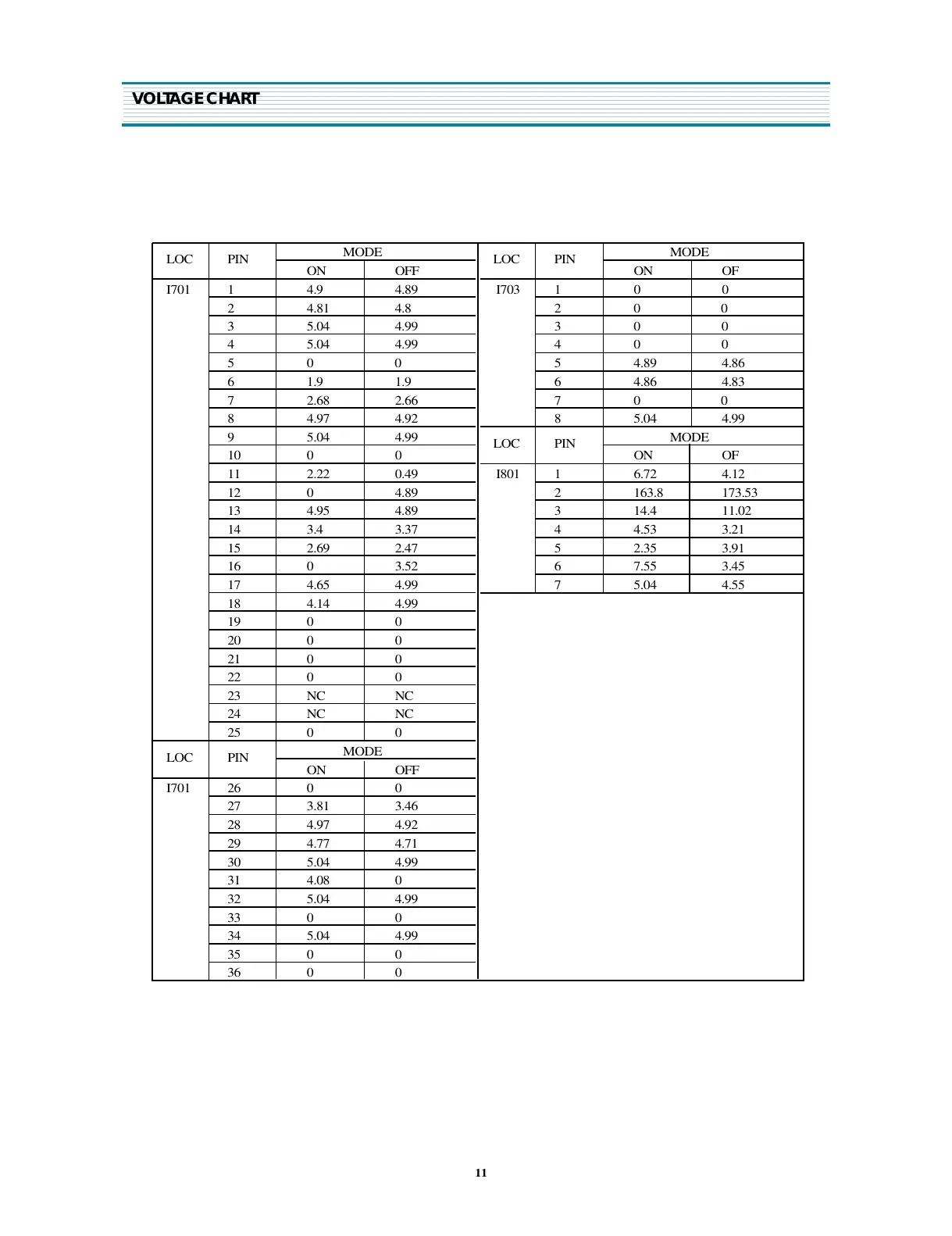 VOLTAGE CHART

| LOC | PIN | MODE ON | MODE OFF |
|---|---|---|---|
| I701 | 1 | 4.9 | 4.89 |
| | 2 | 4.81 | 4.8 |
| | 3 | 5.04 | 4.99 |
| | 4 | 5.04 | 4.99 |
| | 5 | 0 | 0 |
| | 6 | 1.9 | 1.9 |
| | 7 | 2.68 | 2.66 |
| | 8 | 4.97 | 4.92 |
| | 9 | 5.04 | 4.99 |
| | 10 | 0 | 0 |
| | 11 | 2.22 | 0.49 |
| | 12 | 0 | 4.89 |
| | 13 | 4.95 | 4.89 |
| | 14 | 3.4 | 3.37 |
| | 15 | 2.69 | 2.47 |
| | 16 | 0 | 3.52 |
| | 17 | 4.65 | 4.99 |
| | 18 | 4.14 | 4.99 |
| | 19 | 0 | 0 |
| | 20 | 0 | 0 |
| | 21 | 0 | 0 |
| | 22 | 0 | 0 |
| | 23 | NC | NC |
| | 24 | NC | NC |
| | 25 | 0 | 0 |

| LOC | PIN | MODE ON | MODE OFF |
|---|---|---|---|
| I701 | 26 | 0 | 0 |
| | 27 | 3.81 | 3.46 |
| | 28 | 4.97 | 4.92 |
| | 29 | 4.77 | 4.71 |
| | 30 | 5.04 | 4.99 |
| | 31 | 4.08 | 0 |
| | 32 | 5.04 | 4.99 |
| | 33 | 0 | 0 |
| | 34 | 5.04 | 4.99 |
| | 35 | 0 | 0 |
| | 36 | 0 | 0 |

| LOC | PIN | MODE ON | MODE OF |
|---|---|---|---|
| I703 | 1 | 0 | 0 |
| | 2 | 0 | 0 |
| | 3 | 0 | 0 |
| | 4 | 0 | 0 |
| | 5 | 4.89 | 4.86 |
| | 6 | 4.86 | 4.83 |
| | 7 | 0 | 0 |
| | 8 | 5.04 | 4.99 |

| LOC | PIN | MODE ON | MODE OF |
|---|---|---|---|
| I801 | 1 | 6.72 | 4.12 |
| | 2 | 163.8 | 173.53 |
| | 3 | 14.4 | 11.02 |
| | 4 | 4.53 | 3.21 |
| | 5 | 2.35 | 3.91 |
| | 6 | 7.55 | 3.45 |
| | 7 | 5.04 | 4.55 |

11